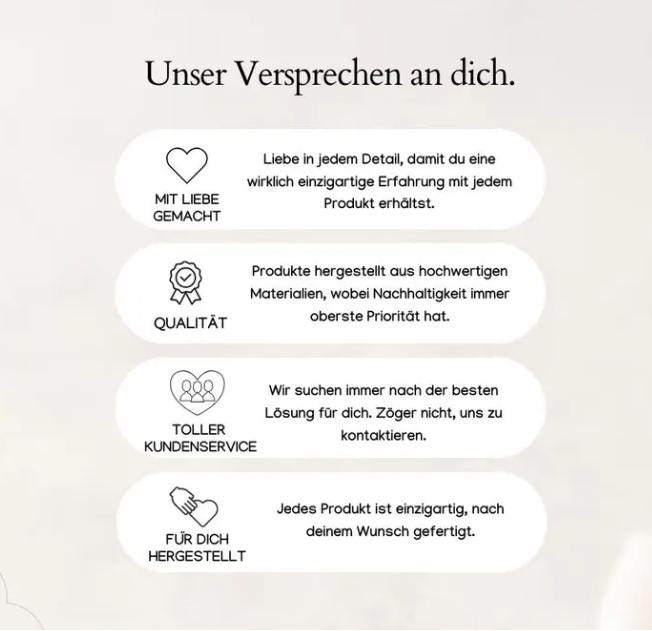 Unser Versprechen an dich.

MIT LIEBE GEMACHT

Liebe in jedem Detail, damit du eine wirklich einzigartige Erfahrung mit jedem Produkt erhältst.

QUALITÄT

Produkte hergestellt aus hochwertigen Materialien, wobei Nachhaltigkeit immer oberste Priorität hat.

TOLLER KUNDENSERVICE

Wir suchen immer nach der besten Lösung für dich. Zöger nicht, uns zu kontaktieren.

FÜR DICH HERGESTELLT

Jedes Produkt ist einzigartig, nach deinem Wunsch gefertigt.